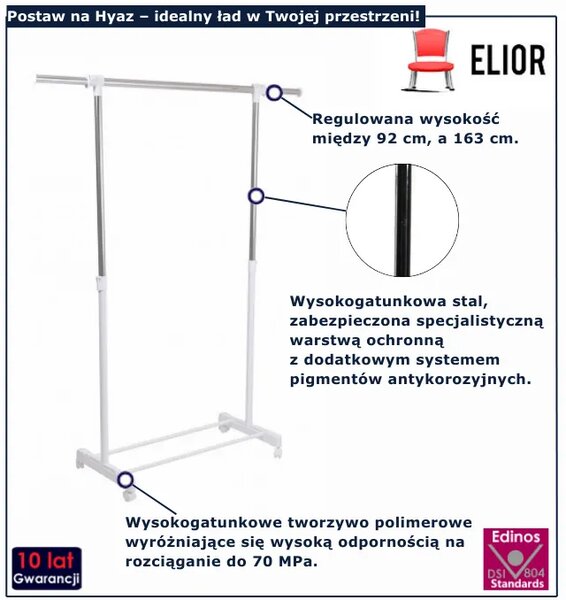 Postaw na Hyaz – idealny ład w Twojej przestrzeni!

ELIOR

Regulowana wysokość między 92 cm, a 163 cm.

Wysokogatunkowa stal, zabezpieczona specjalistyczną warstwą ochronną z dodatkowym systemem pigmentów antykorozyjnych.

Wysokogatunkowe tworzywo polimerowe wyróżniające się wysoką odpornością na rozciąganie do 70 MPa.

10 lat
Gwarancji

Edinos
DSI 804
Standards